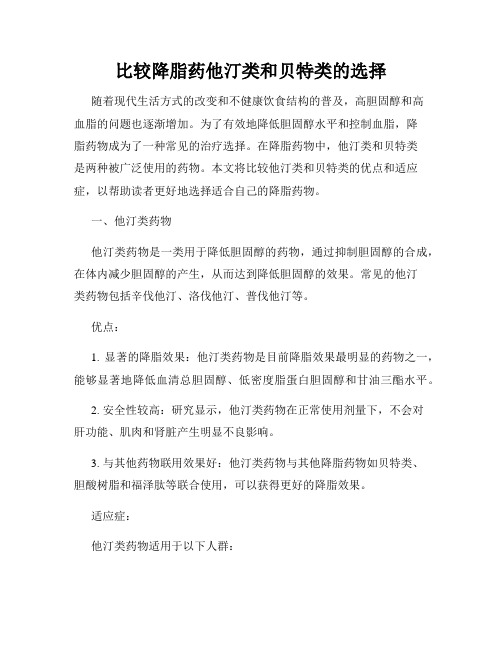 比较降脂药他汀类和贝特类的选择

随着现代生活方式的改变和不健康饮食结构的普及，高胆固醇和高血脂的问题也逐渐增加。为了有效地降低胆固醇水平和控制血脂，降脂药物成为了一种常见的治疗选择。在降脂药物中，他汀类和贝特类是两种被广泛使用的药物。本文将比较他汀类和贝特类的优点和适应症，以帮助读者更好地选择适合自己的降脂药物。

一、他汀类药物

他汀类药物是一类用于降低胆固醇的药物，通过抑制胆固醇的合成，在体内减少胆固醇的产生，从而达到降低胆固醇的效果。常见的他汀类药物包括辛伐他汀、洛伐他汀、普伐他汀等。

优点：

1. 显著的降脂效果：他汀类药物是目前降脂效果最明显的药物之一，能够显著地降低血清总胆固醇、低密度脂蛋白胆固醇和甘油三酯水平。

2. 安全性较高：研究显示，他汀类药物在正常使用剂量下，不会对肝功能、肌肉和肾脏产生明显不良影响。

3. 与其他药物联用效果好：他汀类药物与其他降脂药物如贝特类、胆酸树脂和福泽肽等联合使用，可以获得更好的降脂效果。

适应症：

他汀类药物适用于以下人群：